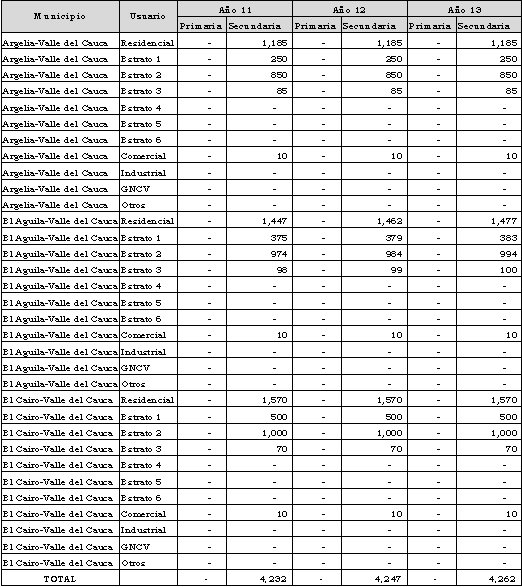 | Municipio | Usuario | Año 11 Primaria | Año 11 Secundaria | Año 12 Primaria | Año 12 Secundaria | Año 13 Primaria | Año 13 Secundaria |
|---|---|---|---|---|---|---|---|
| Argelia-Valle del Cauca | Residencial | - | 1,185 | - | 1,185 | - | 1,185 |
| Argelia-Valle del Cauca | Estrato 1 | - | 250 | - | 250 | - | 250 |
| Argelia-Valle del Cauca | Estrato 2 | - | 850 | - | 850 | - | 850 |
| Argelia-Valle del Cauca | Estrato 3 | - | 85 | - | 85 | - | 85 |
| Argelia-Valle del Cauca | Estrato 4 | - | - | - | - | - | - |
| Argelia-Valle del Cauca | Estrato 5 | - | - | - | - | - | - |
| Argelia-Valle del Cauca | Estrato 6 | - | - | - | - | - | - |
| Argelia-Valle del Cauca | Comercial | - | 10 | - | 10 | - | 10 |
| Argelia-Valle del Cauca | Industrial | - | - | - | - | - | - |
| Argelia-Valle del Cauca | GNCV | - | - | - | - | - | - |
| Argelia-Valle del Cauca | Otros | - | - | - | - | - | - |
| El Aguila-Valle del Cauca | Residencial | - | 1,447 | - | 1,462 | - | 1,477 |
| El Aguila-Valle del Cauca | Estrato 1 | - | 375 | - | 379 | - | 383 |
| El Aguila-Valle del Cauca | Estrato 2 | - | 974 | - | 984 | - | 994 |
| El Aguila-Valle del Cauca | Estrato 3 | - | 98 | - | 99 | - | 100 |
| El Aguila-Valle del Cauca | Estrato 4 | - | - | - | - | - | - |
| El Aguila-Valle del Cauca | Estrato 5 | - | - | - | - | - | - |
| El Aguila-Valle del Cauca | Estrato 6 | - | - | - | - | - | - |
| El Aguila-Valle del Cauca | Comercial | - | 10 | - | 10 | - | 10 |
| El Aguila-Valle del Cauca | Industrial | - | - | - | - | - | - |
| El Aguila-Valle del Cauca | GNCV | - | - | - | - | - | - |
| El Aguila-Valle del Cauca | Otros | - | - | - | - | - | - |
| El Cairo-Valle del Cauca | Residencial | - | 1,570 | - | 1,570 | - | 1,570 |
| El Cairo-Valle del Cauca | Estrato 1 | - | 500 | - | 500 | - | 500 |
| El Cairo-Valle del Cauca | Estrato 2 | - | 1,000 | - | 1,000 | - | 1,000 |
| El Cairo-Valle del Cauca | Estrato 3 | - | 70 | - | 70 | - | 70 |
| El Cairo-Valle del Cauca | Estrato 4 | - | - | - | - | - | - |
| El Cairo-Valle del Cauca | Estrato 5 | - | - | - | - | - | - |
| El Cairo-Valle del Cauca | Estrato 6 | - | - | - | - | - | - |
| El Cairo-Valle del Cauca | Comercial | - | 10 | - | 10 | - | 10 |
| El Cairo-Valle del Cauca | Industrial | - | - | - | - | - | - |
| El Cairo-Valle del Cauca | GNCV | - | - | - | - | - | - |
| El Cairo-Valle del Cauca | Otros | - | - | - | - | - | - |
| TOTAL | | - | 4,232 | - | 4,247 | - | 4,262 |